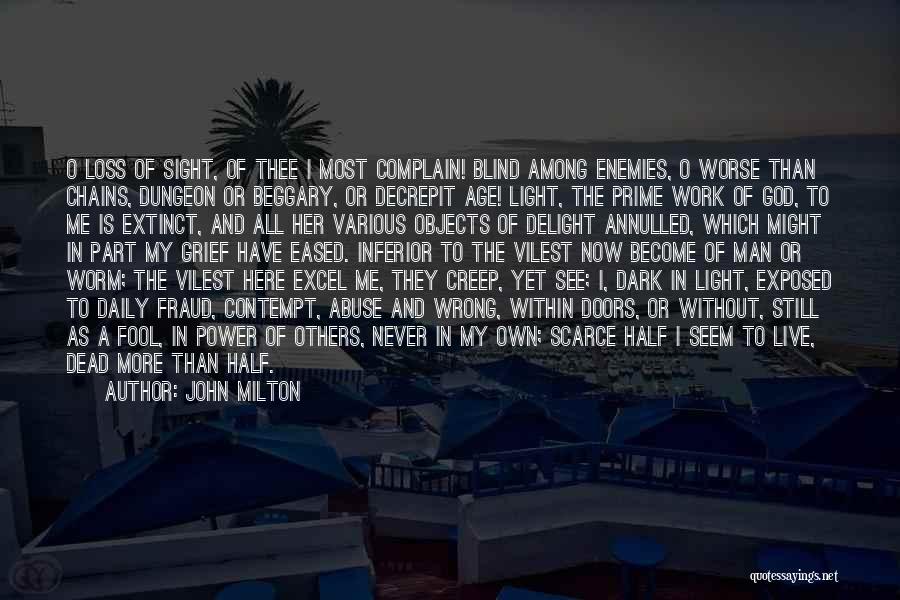 O LOSS OF SIGHT, OF THEE I MOST COMPLAIN! BLIND AMONG ENEMIES, O WORSE THAN CHAINS, DUNGEON OR BEGGARY, OR DECREPIT AGE! LIGHT, THE PRIME WORK OF GOD, TO ME IS EXTINCT, AND ALL HER VARIOUS OBJECTS OF DELIGHT ANNULLED, WHICH MIGHT IN PART MY GRIEF HAVE EASED. INFERIOR TO THE VILEST NOW BECOME OF MAN OR WORM; THE VILEST HERE EXCEL ME, THEY CREEP, YET SEE; I, DARK IN LIGHT, EXPOSED TO DAILY FRAUD, CONTEMPT, ABUSE AND WRONG, WITHIN DOORS, OR WITHOUT, STILL AS A FOOL, IN POWER OF OTHERS, NEVER IN MY OWN; SCARCE HALF I SEEM TO LIVE, DEAD MORE THAN HALF.

AUTHOR: JOHN MILTON

quotessayings.net